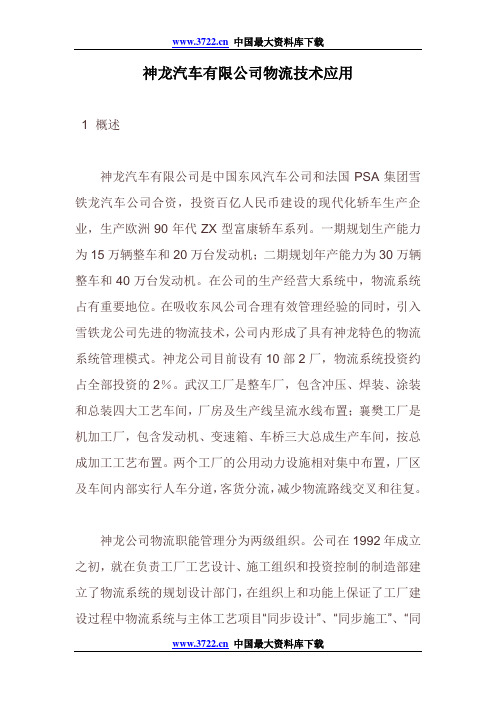 www.3722.cn 中国最大资料库下载

神龙汽车有限公司物流技术应用

1 概述

神龙汽车有限公司是中国东风汽车公司和法国 PSA 集团雪铁龙汽车公司合资，投资百亿人民币建设的现代化轿车生产企业，生产欧洲 90 年代 ZX 型富康轿车系列。一期规划生产能力为 15 万辆整车和 20 万台发动机；二期规划年产能力为 30 万辆整车和 40 万台发动机。在公司的生产经营大系统中，物流系统占有重要地位。在吸收东风公司合理有效管理经验的同时，引入雪铁龙公司先进的物流技术，公司内形成了具有神龙特色的物流系统管理模式。神龙公司目前设有 10 部 2 厂，物流系统投资约占全部投资的 2%。武汉工厂是整车厂，包含冲压、焊装、涂装和总装四大工艺车间，厂房及生产线呈流水线布置；襄樊工厂是机加工厂，包含发动机、变速箱、车桥三大总成生产车间，按总成加工工艺布置。两个工厂的公用动力设施相对集中布置，厂区及车间内部实行人车分道，客货分流，减少物流路线交叉和往复。

神龙公司物流职能管理分为两级组织。公司在 1992 年成立之初，就在负责工厂工艺设计、施工组织和投资控制的制造部建立了物流系统的规划设计部门，在组织上和功能上保证了工厂建设过程中物流系统与主体工艺项目“同步设计”、“同步施工”、“同

www.3722.cn 中国最大资料库下载